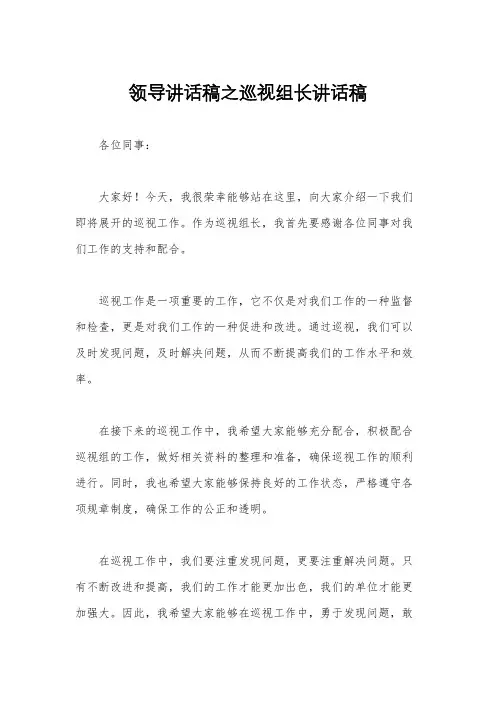 领导讲话稿之巡视组长讲话稿

各位同事：

大家好！今天，我很荣幸能够站在这里，向大家介绍一下我们即将展开的巡视工作。作为巡视组长，我首先要感谢各位同事对我们工作的支持和配合。

巡视工作是一项重要的工作，它不仅是对我们工作的一种监督和检查，更是对我们工作的一种促进和改进。通过巡视，我们可以及时发现问题，及时解决问题，从而不断提高我们的工作水平和效率。

在接下来的巡视工作中，我希望大家能够充分配合，积极配合巡视组的工作，做好相关资料的整理和准备，确保巡视工作的顺利进行。同时，我也希望大家能够保持良好的工作状态，严格遵守各项规章制度，确保工作的公正和透明。

在巡视工作中，我们要注重发现问题，更要注重解决问题。只有不断改进和提高，我们的工作才能更加出色，我们的单位才能更加强大。因此，我希望大家能够在巡视工作中，勇于发现问题，敢